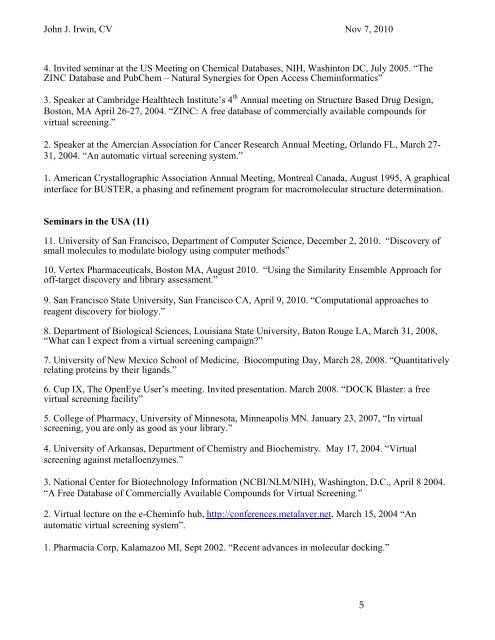 John J. Irwin, CV Nov 7, 2010

4. Invited seminar at the US Meeting on Chemical Databases, NIH, Washinton DC, July 2005. "The ZINC Database and PubChem – Natural Synergies for Open Access Cheminformatics"

3. Speaker at Cambridge Healthtech Institute's $4^{th}$ Annual meeting on Structure Based Drug Design, Boston, MA April 26-27, 2004. "ZINC: A free database of commercially available compounds for virtual screening."

2. Speaker at the Amercian Association for Cancer Research Annual Meeting, Orlando FL, March 27-31, 2004. "An automatic virtual screening system."

1. American Crystallographic Association Annual Meeting, Montreal Canada, August 1995, A graphical interface for BUSTER, a phasing and refinement program for macromolecular structure determination.

Seminars in the USA (11)

11. University of San Francisco, Department of Computer Science, December 2, 2010. "Discovery of small molecules to modulate biology using computer methods"

10. Vertex Pharmaceuticals, Boston MA, August 2010. "Using the Similarity Ensemble Approach for off-target discovery and library assessment."

9. San Francisco State University, San Francisco CA, April 9, 2010. "Computational approaches to reagent discovery for biology."

8. Department of Biological Sciences, Louisiana State University, Baton Rouge LA, March 31, 2008, "What can I expect from a virtual screening campaign?"

7. University of New Mexico School of Medicine, Biocomputing Day, March 28, 2008. "Quantitatively relating proteins by their ligands."

6. Cup IX, The OpenEye User's meeting. Invited presentation. March 2008. "DOCK Blaster: a free virtual screening facility"

5. College of Pharmacy, University of Minnesota, Minneapolis MN. January 23, 2007, "In virtual screening, you are only as good as your library."

4. University of Arkansas, Department of Chemistry and Biochemistry. May 17, 2004. "Virtual screening against metalloenzymes."

3. National Center for Biotechnology Information (NCBI/NLM/NIH), Washington, D.C., April 8 2004. "A Free Database of Commercially Available Compounds for Virtual Screening."

2. Virtual lecture on the e-Cheminfo hub, http://conferences.metalayer.net, March 15, 2004 "An automatic virtual screening system".

1. Pharmacia Corp, Kalamazoo MI, Sept 2002. "Recent advances in molecular docking."

5